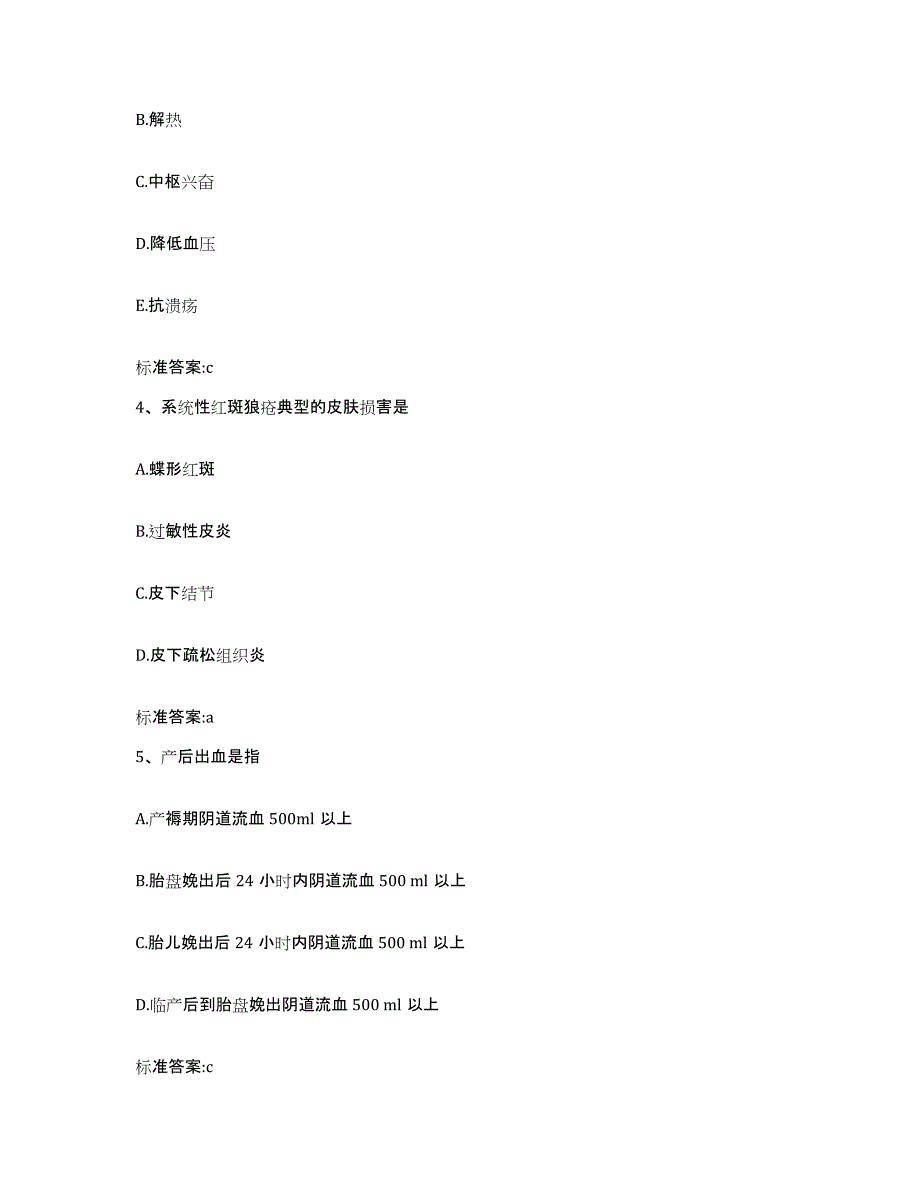 B.解热

C.中枢兴奋

D.降低血压

E.抗溃疡

标准答案:c

4、系统性红斑狼疮典型的皮肤损害是

A.蝶形红斑

B.过敏性皮炎

C.皮下结节

D.皮下疏松组织炎

标准答案:a

5、产后出血是指

A.产褥期阴道流血 500ml 以上

B.胎盘娩出后 24 小时内阴道流血 500 ml 以上

C.胎儿娩出后 24 小时内阴道流血 500 ml 以上

D.临产后到胎盘娩出阴道流血 500 ml 以上

标准答案:c